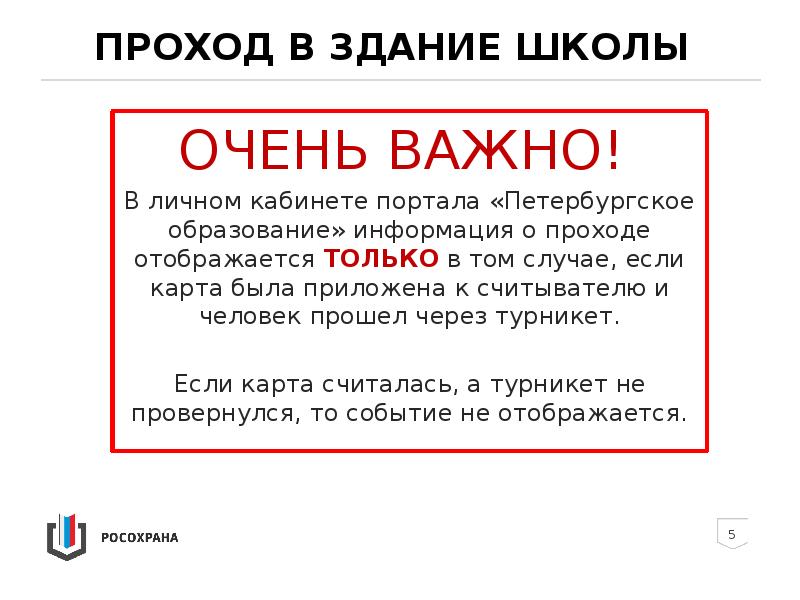 ПРОХОД В ЗДАНИЕ ШКОЛЫ

ОЧЕНЬ ВАЖНО!

В личном кабинете портала «Петербургское образование» информация о проходе отображается ТОЛЬКО в том случае, если карта была приложена к считывателю и человек прошел через турникет.

Если карта считалась, а турникет не провернулся, то событие не отображается.

РОСОХРАНА

5